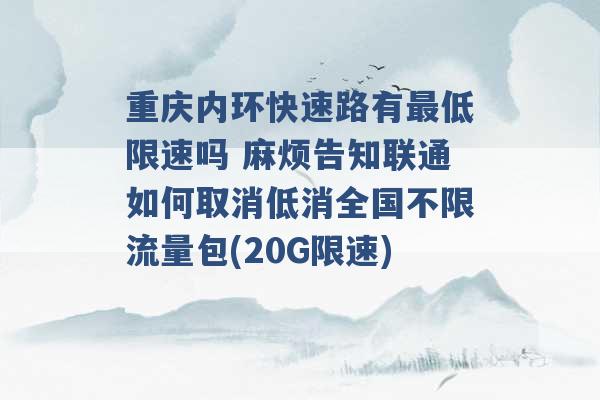 重庆内环快速路有最低限速吗 麻烦告知联通如何取消低消全国不限流量包(20G限速)